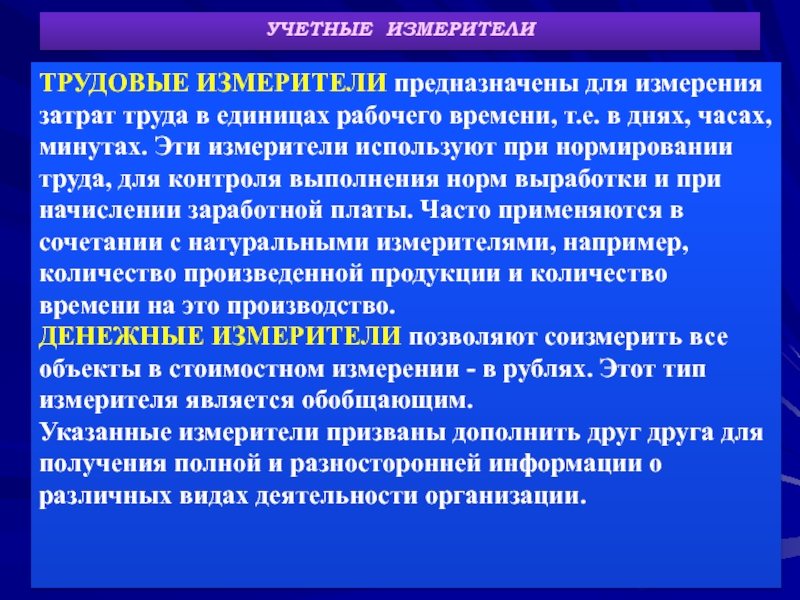 УЧЕТНЫЕ ИЗМЕРИТЕЛИ

ТРУДОВЫЕ ИЗМЕРИТЕЛИ предназначены для измерения затрат труда в единицах рабочего времени, т.е. в днях, часах, минутах. Эти измерители используют при нормировании труда, для контроля выполнения норм выработки и при начислении заработной платы. Часто применяются в сочетании с натуральными измерителями, например, количество произведенной продукции и количество времени на это производство.
ДЕНЕЖНЫЕ ИЗМЕРИТЕЛИ позволяют соизмерить все объекты в стоимостном измерении - в рублях. Этот тип измерителя является обобщающим.
Указанные измерители призваны дополнить друг друга для получения полной и разносторонней информации о различных видах деятельности организации.